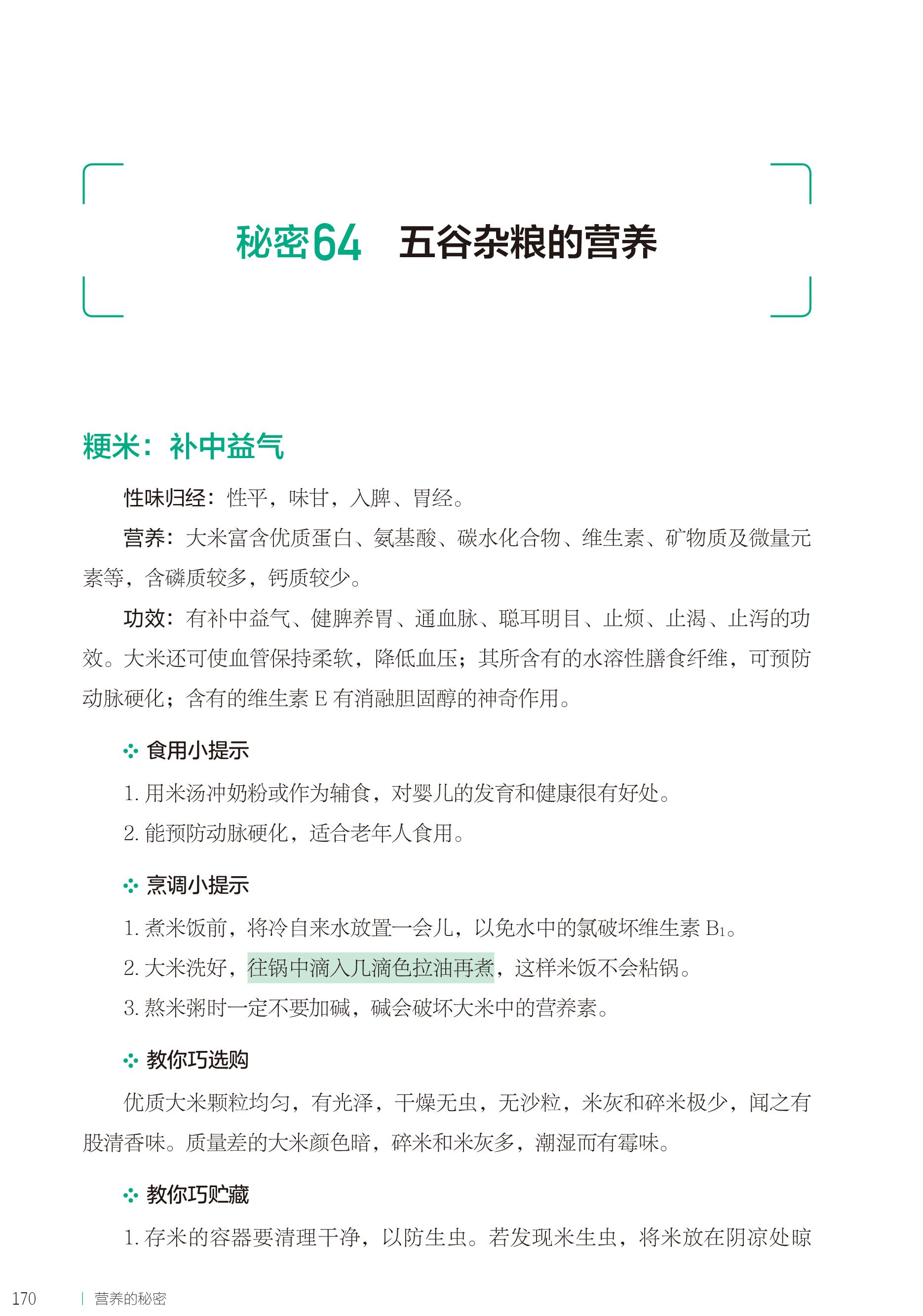 秘密64 五谷杂粮的营养

粳米：补中益气

性味归经：性平，味甘，入脾、胃经。

营养：大米富含优质蛋白、氨基酸、碳水化合物、维生素、矿物质及微量元素等，含磷质较多，钙质较少。

功效：有补中益气、健脾养胃、通血脉、聪耳明目、止烦、止渴、止泻的功效。大米还可使血管保持柔软，降低血压；其所含有的水溶性膳食纤维，可预防动脉硬化；含有的维生素E有消融胆固醇的神奇作用。

食用小提示

1.用米汤冲奶粉或作为辅食，对婴儿的发育和健康很有好处。

2.能预防动脉硬化，适合老年人食用。

烹调小提示

1.煮米饭前，将冷自来水放置一会儿，以免水中的氯破坏维生素$B_1$。

2.大米洗好，往锅中滴入几滴色拉油再煮，这样米饭不会粘锅。

3.熬米粥时一定不要加碱，碱会破坏大米中的营养素。

教你巧选购

优质大米颗粒均匀，有光泽，干燥无虫，无沙粒，米灰和碎米极少，闻之有股清香味。质量差的大米颜色暗，碎米和米灰多，潮湿而有霉味。

教你巧贮藏

1.存米的容器要清理干净，以防生虫。若发现米生虫，将米放在阴凉处晾

170 | 营养的秘密